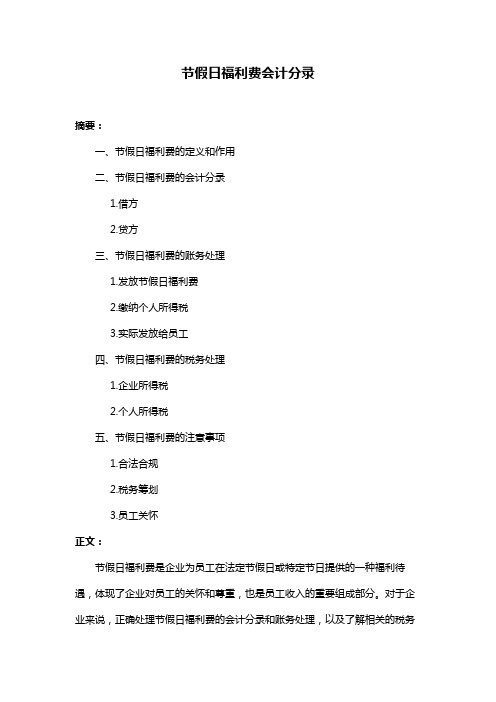 节假日福利费会计分录

摘要：

一、节假日福利费的定义和作用

二、节假日福利费的会计分录

1.借方

2.贷方

三、节假日福利费的账务处理

1.发放节假日福利费

2.缴纳个人所得税

3.实际发放给员工

四、节假日福利费的税务处理

1.企业所得税

2.个人所得税

五、节假日福利费的注意事项

1.合法合规

2.税务筹划

3.员工关怀

正文：

节假日福利费是企业为员工在法定节假日或特定节日提供的一种福利待遇，体现了企业对员工的关怀和尊重，也是员工收入的重要组成部分。对于企业来说，正确处理节假日福利费的会计分录和账务处理，以及了解相关的税务